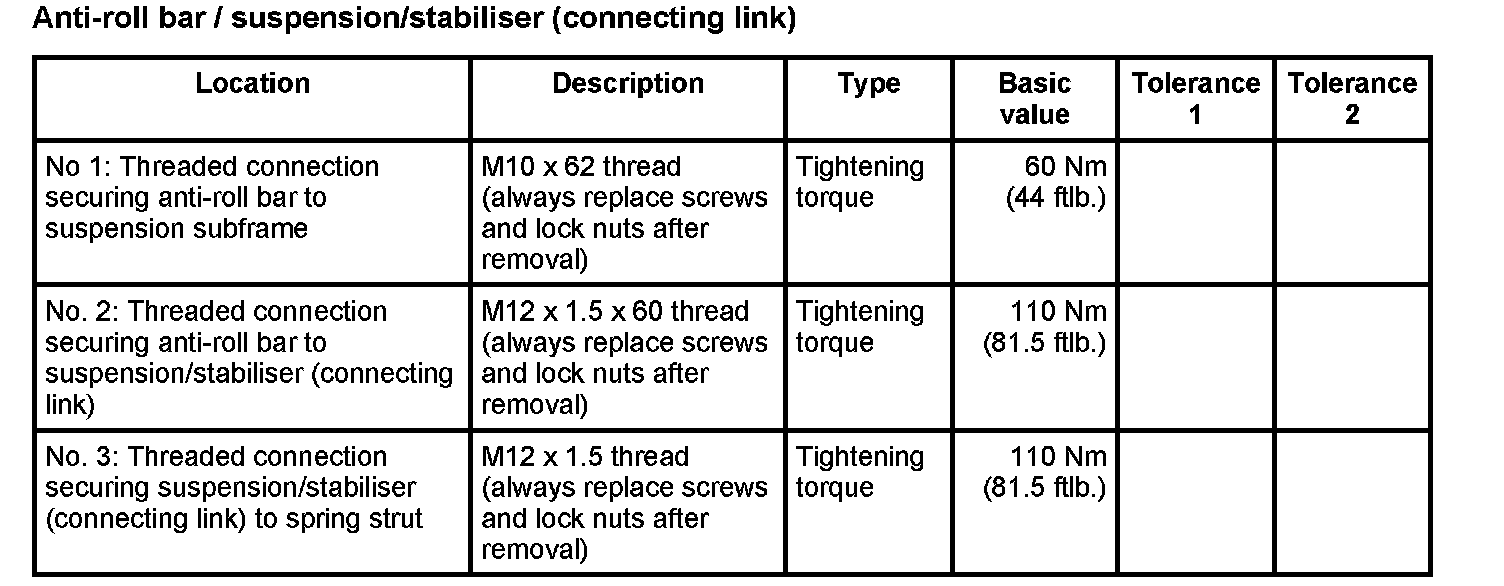 Anti-roll bar / suspension/stabiliser (connecting link)

| Location | Description | Type | Basic value | Tolerance 1 | Tolerance 2 |
|---|---|---|---|---|---|
| No 1: Threaded connection securing anti-roll bar to suspension subframe | M10 x 62 thread (always replace screws and lock nuts after removal) | Tightening torque | 60 Nm (44 ftlb.) | | |
| No. 2: Threaded connection securing anti-roll bar to suspension/stabiliser (connecting link) | M12 x 1.5 x 60 thread (always replace screws and lock nuts after removal) | Tightening torque | 110 Nm (81.5 ftlb.) | | |
| No. 3: Threaded connection securing suspension/stabiliser (connecting link) to spring strut | M12 x 1.5 thread (always replace screws and lock nuts after removal) | Tightening torque | 110 Nm (81.5 ftlb.) | | |